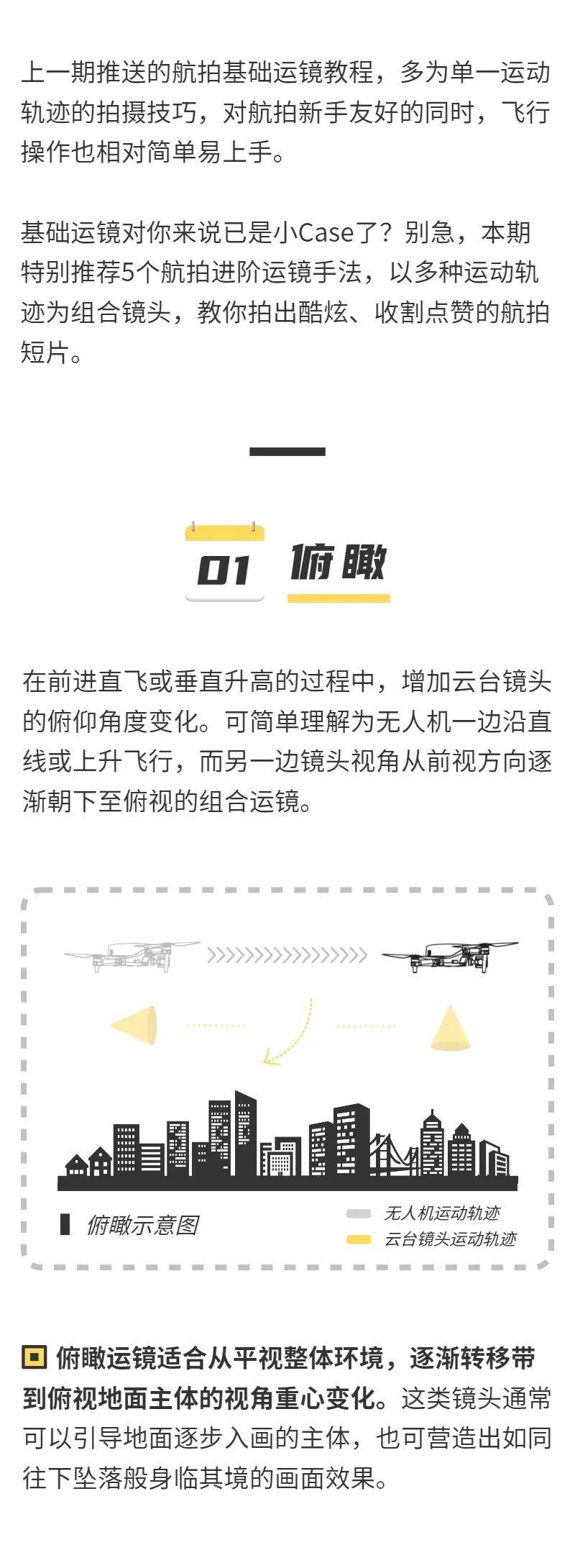 上一期推送的航拍基础运镜教程，多为单一运动轨迹的拍摄技巧，对航拍新手友好的同时，飞行操作也相对简单易上手。

基础运镜对你来说已是小Case了？别急，本期特别推荐5个航拍进阶运镜手法，以多种运动轨迹为组合镜头，教你拍出酷炫、收割点赞的航拍短片。

01 俯瞰

在前进直飞或垂直升高的过程中，增加云台镜头的俯仰角度变化。可简单理解为无人机一边沿直线或上升飞行，而另一边镜头视角从前视方向逐渐朝下至俯视的组合运镜。

俯瞰示意图

无人机运动轨迹
云台镜头运动轨迹

俯瞰运镜适合从平视整体环境，逐渐转移带到俯视地面主体的视角重心变化。这类镜头通常可以引导地面逐步入画的主体，也可营造出如同往下坠落般身临其境的画面效果。